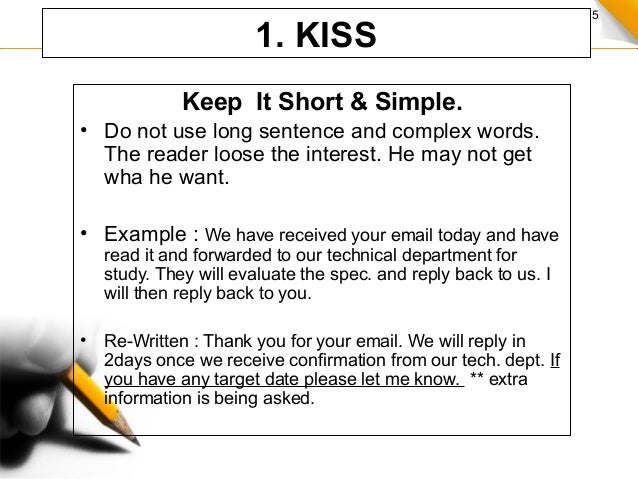 1. KISS

5

Keep It Short & Simple.

• Do not use long sentence and complex words. The reader loose the interest. He may not get wha he want.

• Example : We have received your email today and have read it and forwarded to our technical department for study. They will evaluate the spec. and reply back to us. I will then reply back to you.

• Re-Written : Thank you for your email. We will reply in 2days once we receive confirmation from our tech. dept. If you have any target date please let me know. ** extra information is being asked.